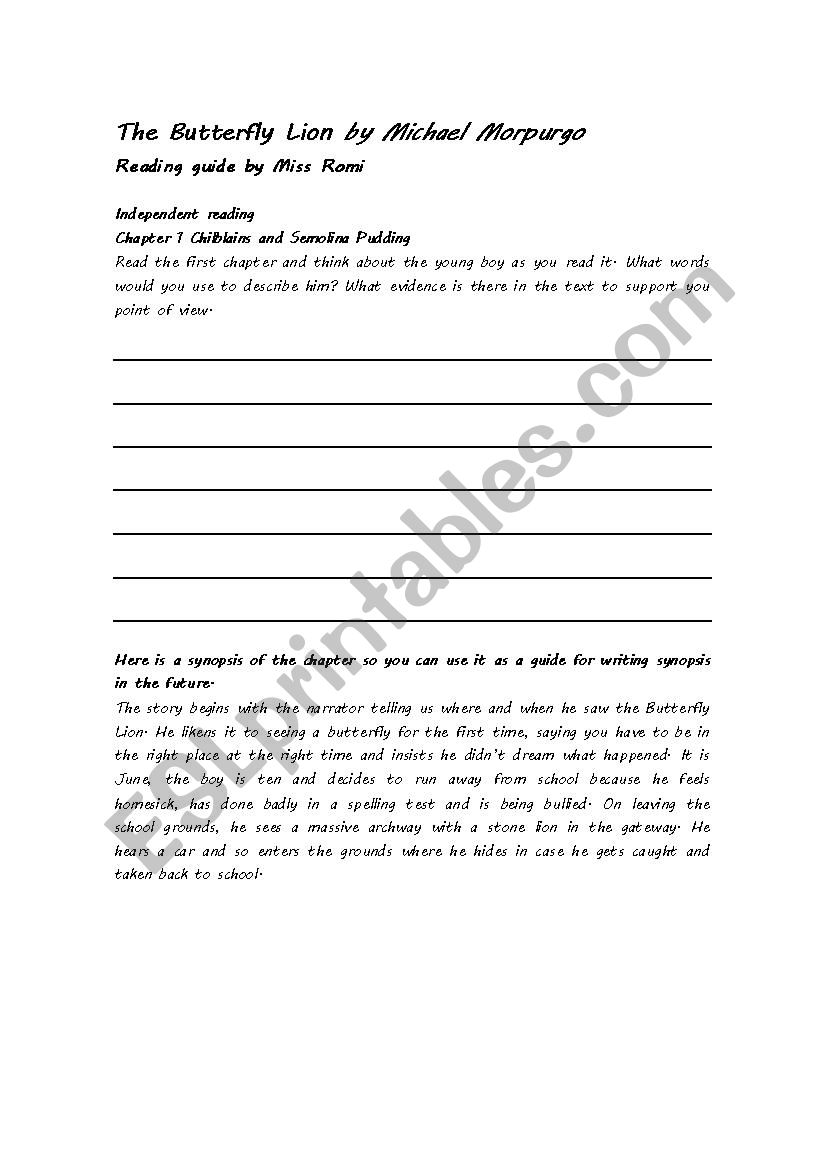 The Butterfly Lion by Michael Morpurgo

Reading guide by Miss Romi

Independent reading

Chapter 1 Chilblains and Semolina Pudding

Read the first chapter and think about the young boy as you read it. What words would you use to describe him? What evidence is there in the text to support you point of view.

Here is a synopsis of the chapter so you can use it as a guide for writing synopsis in the future.

The story begins with the narrator telling us where and when he saw the Butterfly Lion. He likens it to seeing a butterfly for the first time, saying you have to be in the right place at the right time and insists he didn't dream what happened. It is June, the boy is ten and decides to run away from school because he feels homesick, has done badly in a spelling test and is being bullied. On leaving the school grounds, he sees a massive archway with a stone lion in the gateway. He hears a car and so enters the grounds where he hides in case he gets caught and taken back to school.

ESLprintables.com